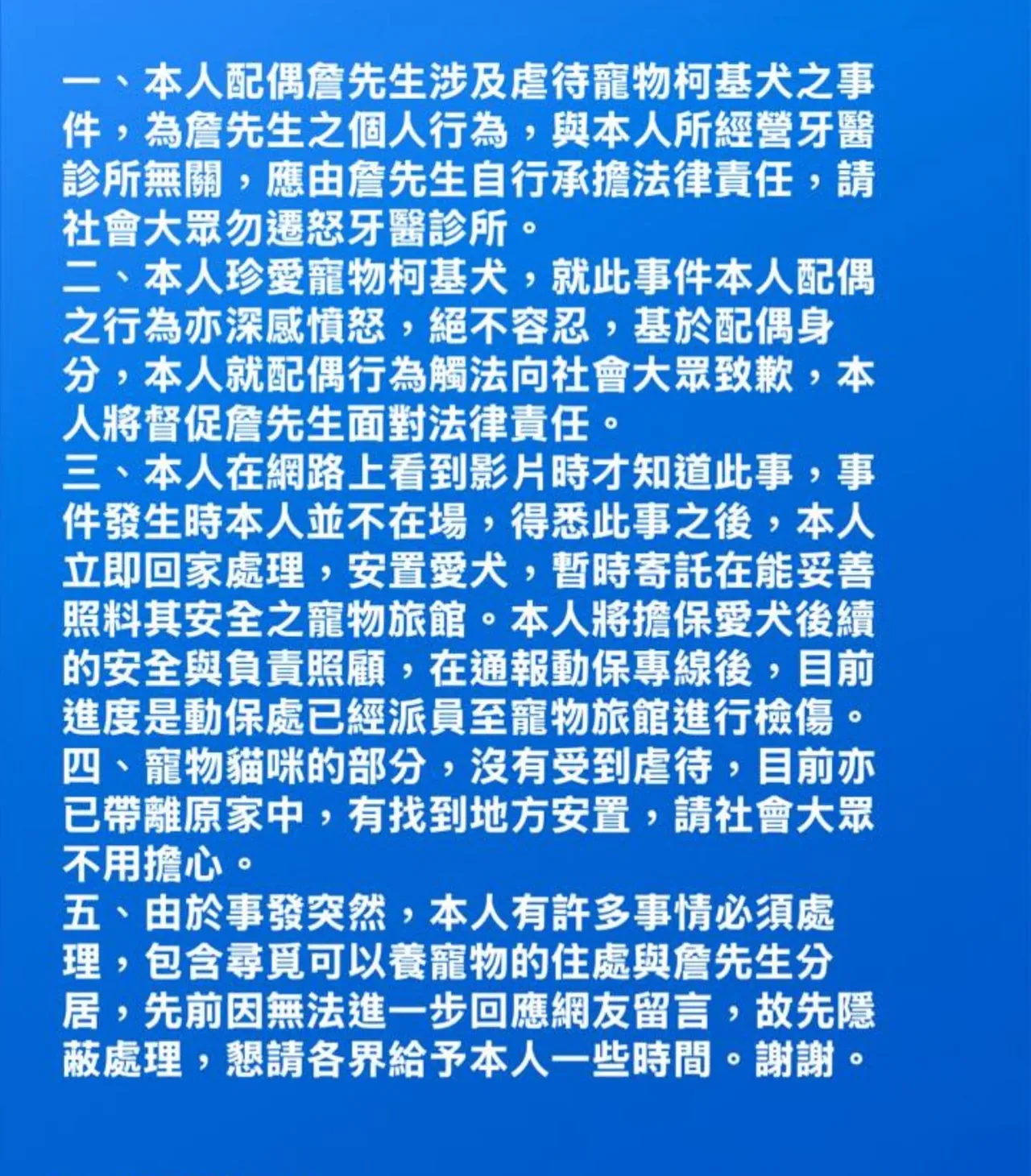 一、本人配偶詹先生涉及虐待寵物柯基犬之事件，為詹先生之個人行為，與本人所經營牙醫診所無關，應由詹先生自行承擔法律責任，請社會大眾勿遷怒牙醫診所。
二、本人珍愛寵物柯基犬，就此事件本人配偶之行為亦深感憤怒，絕不容忍，基於配偶身分，本人就配偶行為觸法向社會大眾致歉，本人將督促詹先生面對法律責任。
三、本人在網路上看到影片時才知道此事，事件發生時本人並不在場，得悉此事之後，本人立即回家處理，安置愛犬，暫時寄託在能妥善照料其安全之寵物旅館。本人將擔保愛犬後續的安全與負責照顧，在通報動保專線後，目前進度是動保處已經派員至寵物旅館進行檢傷。
四、寵物貓咪的部分，沒有受到虐待，目前亦已帶離原家中，有找到地方安置，請社會大眾不用擔心。
五、由於事發突然，本人有許多事情必須處理，包含尋覓可以養寵物的住處與詹先生分居，先前因無法進一步回應網友留言，故先隱蔽處理，懇請各界給予本人一些時間。謝謝。